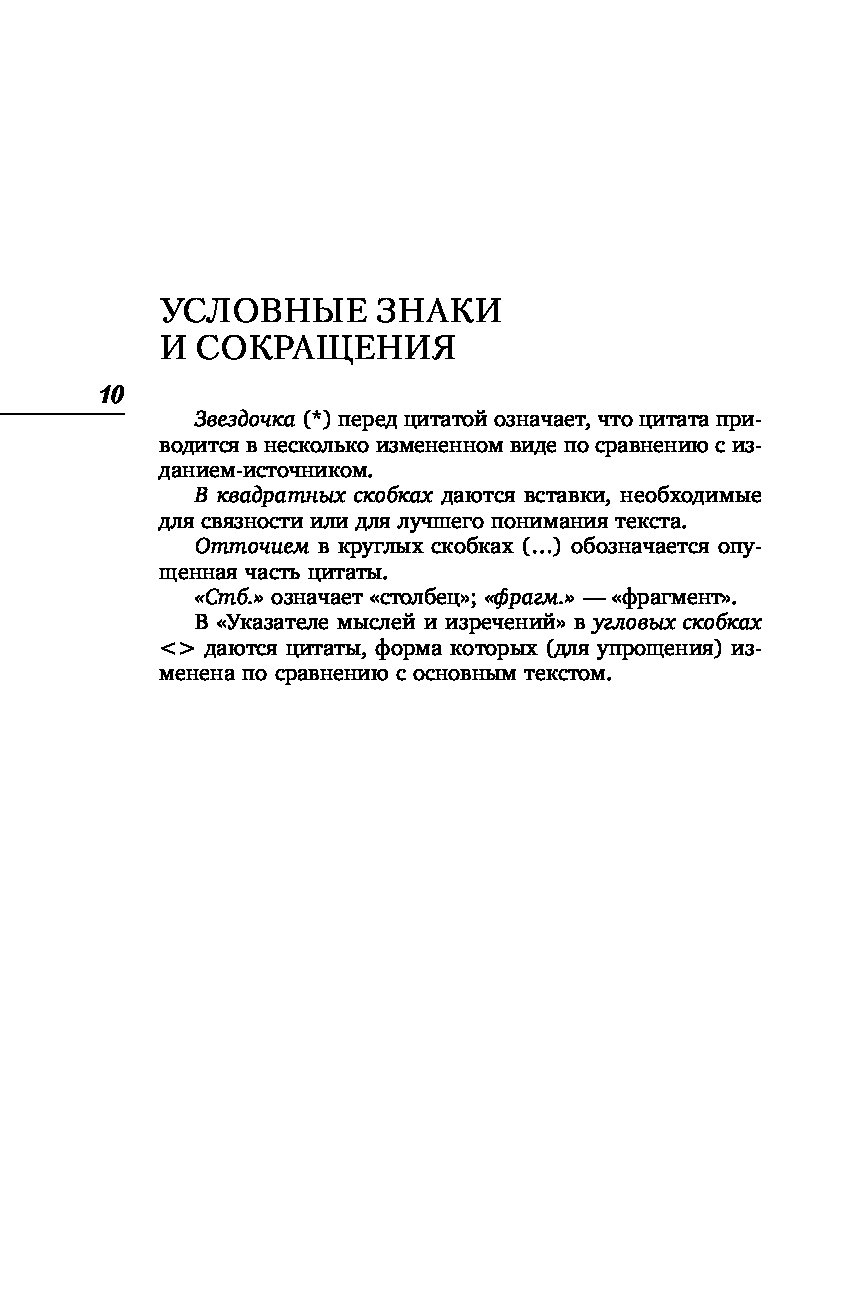 УСЛОВНЫЕ ЗНАКИ
И СОКРАЩЕНИЯ

10

Звездочка (*) перед цитатой означает, что цитата приводится в несколько измененном виде по сравнению с изданием-источником.

В квадратных скобках даются вставки, необходимые для связности или для лучшего понимания текста.

Отточием в круглых скобках (...) обозначается опущенная часть цитаты.

«Стб.» означает «столбец»; «фрагм.» — «фрагмент».

В «Указателе мыслей и изречений» в угловых скобках <> даются цитаты, форма которых (для упрощения) изменена по сравнению с основным текстом.